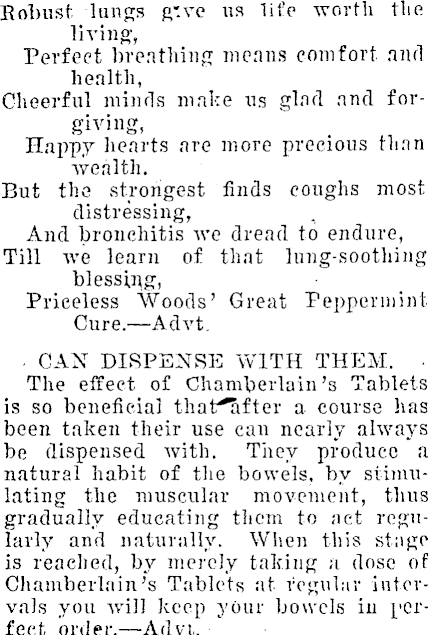 Robust lungs give us life worth the living,
Perfect breathing means comfort and health,
Cheerful minds make us glad and forgiving,
Happy hearts are more precious than wealth.
But the strongest finds coughs most distressing,
And bronchitis we dread to endure,
Till we learn of that lung-soothing blessing,
Priceless Woods' Great Peppermint Cure.—Advt.

CAN DISPENSE WITH THEM.

The effect of Chamberlain's Tablets is so beneficial that after a course has been taken their use can nearly always be dispensed with. They produce a natural habit of the bowels, by stimulating the muscular movement, thus gradually educating them to act regularly and naturally. When this stage is reached, by merely taking a dose of Chamberlain's Tablets at regular intervals you will keep your bowels in perfect order.—Advt.